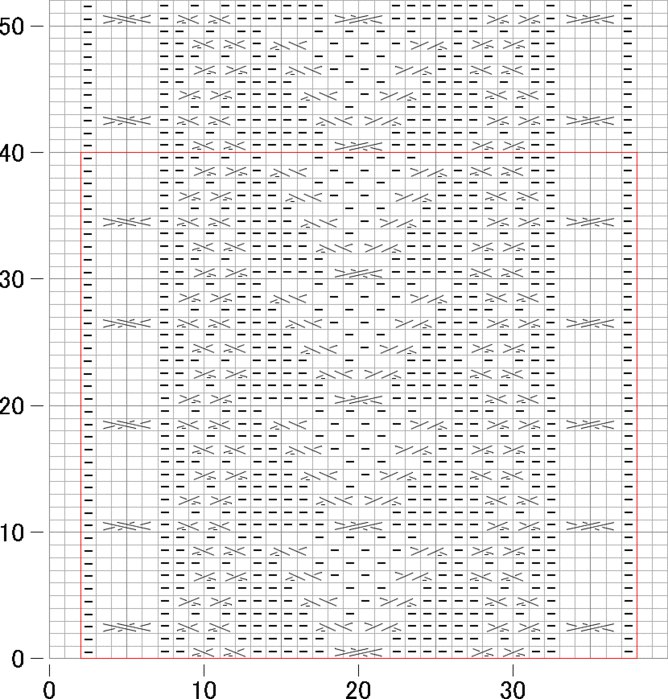 50
40
30
20
10
0
0
10
20
30